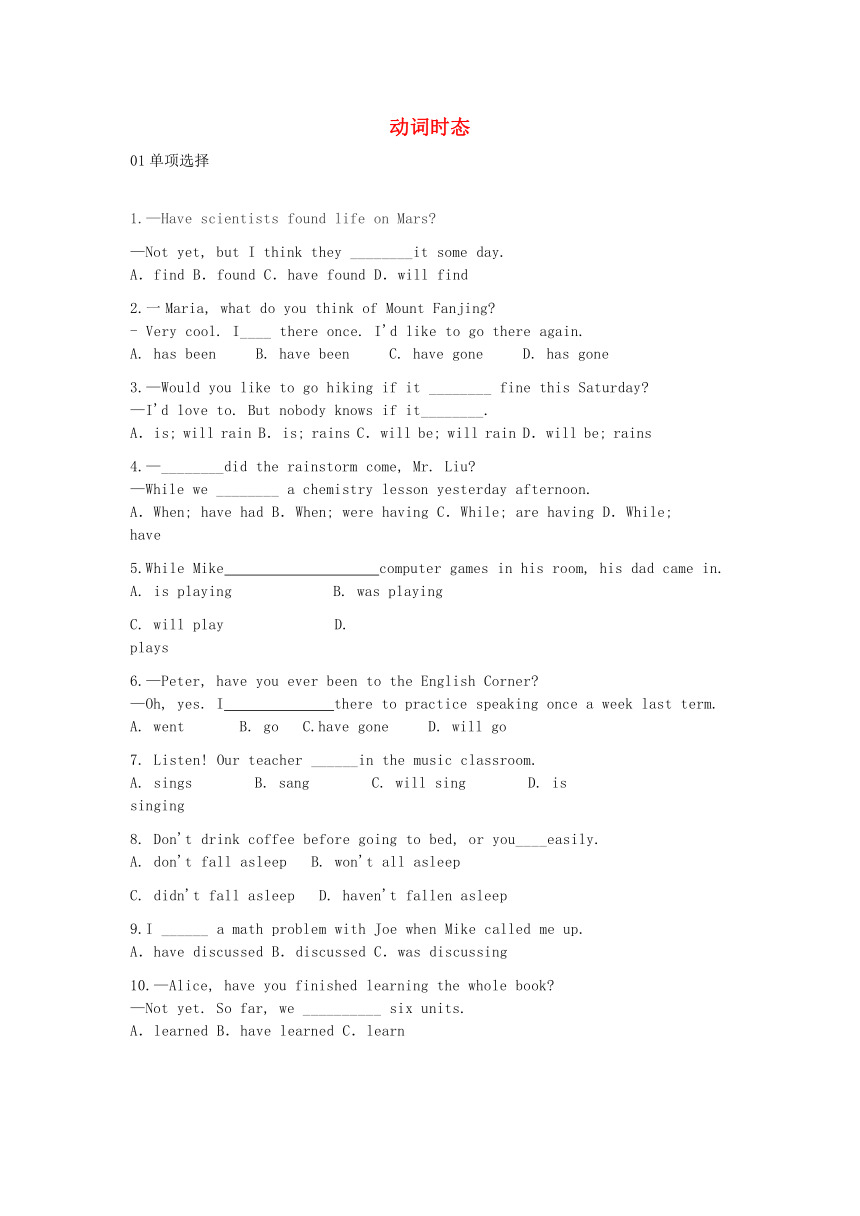 动词时态

01 单项选择

1.—Have scientists found life on Mars?
—Not yet, but I think they ________it some day.
A. find B. found C. have found D. will find

2.一 Maria, what do you think of Mount Fanjing?
- Very cool. I____ there once. I'd like to go there again.
A. has been B. have been C. have gone D. has gone

3.—Would you like to go hiking if it ________ fine this Saturday?
—I'd love to. But nobody knows if it________.
A. is; will rain B. is; rains C. will be; will rain D. will be; rains

4.—________did the rainstorm come, Mr. Liu?
—While we ________ a chemistry lesson yesterday afternoon.
A. When; have had B. When; were having C. While; are having D. While; have

5.While Mike____________________computer games in his room, his dad came in.
A. is playing B. was playing
C. will play D. plays

6.—Peter, have you ever been to the English Corner?
—Oh, yes. I______________there to practice speaking once a week last term.
A. went B. go C.have gone D. will go

7. Listen! Our teacher ______in the music classroom.
A. sings B. sang C. will sing D. is singing

8. Don't drink coffee before going to bed, or you____easily.
A. don't fall asleep B. won't all asleep
C. didn't fall asleep D. haven't fallen asleep

9.I ______ a math problem with Joe when Mike called me up.
A. have discussed B. discussed C. was discussing

10.—Alice, have you finished learning the whole book?
—Not yet. So far, we __________ six units.
A. learned B. have learned C. learn